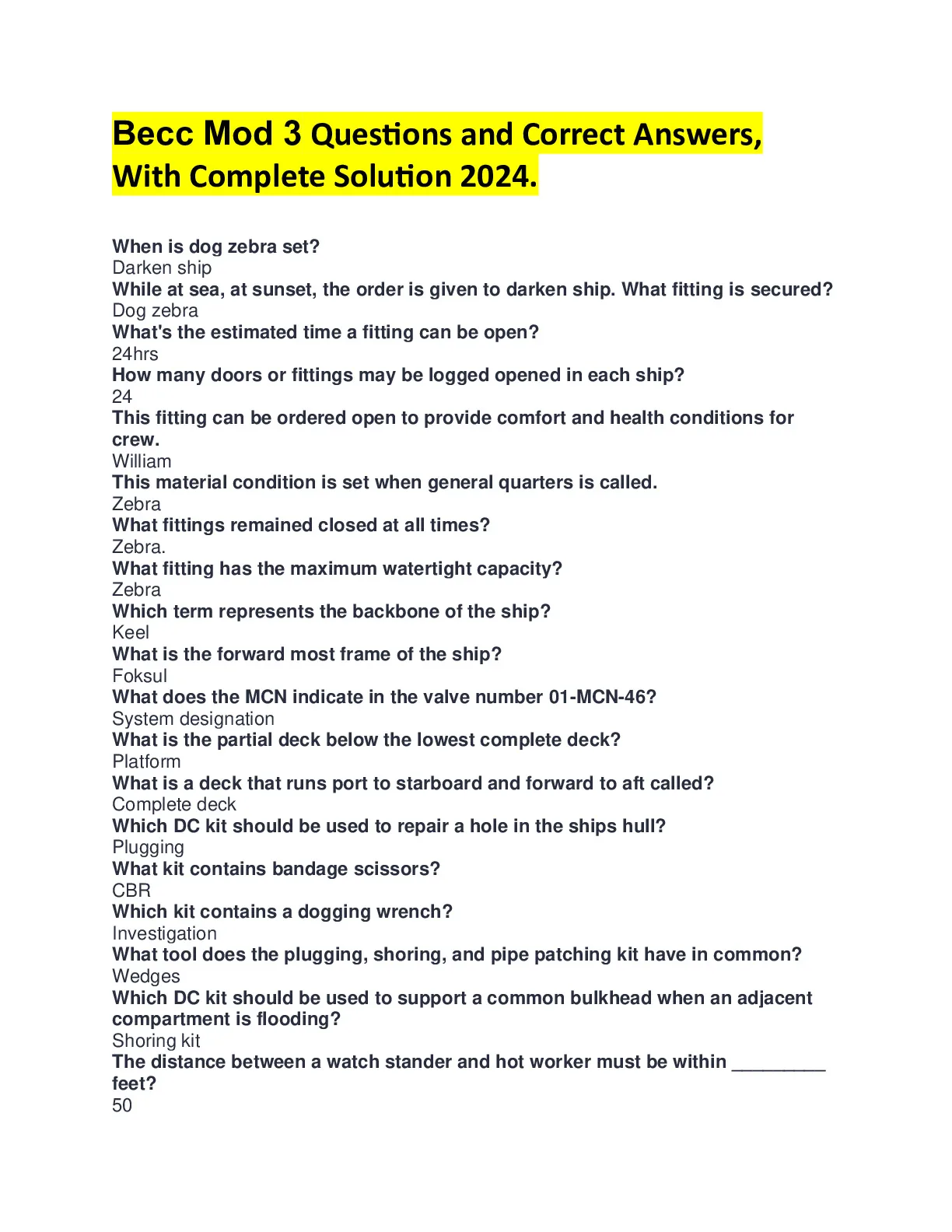 Becc Mod 3 Questions and Correct Answers, With Complete Solution 2024.

When is dog zebra set?
Darken ship
While at sea, at sunset, the order is given to darken ship. What fitting is secured?
Dog zebra
What's the estimated time a fitting can be open?
24hrs
How many doors or fittings may be logged opened in each ship?
24
This fitting can be ordered open to provide comfort and health conditions for crew.
William
This material condition is set when general quarters is called.
Zebra
What fittings remained closed at all times?
Zebra.
What fitting has the maximum watertight capacity?
Zebra
Which term represents the backbone of the ship?
Keel
What is the forward most frame of the ship?
Foksul
What does the MCN indicate in the valve number 01-MCN-46?
System designation
What is the partial deck below the lowest complete deck?
Platform
What is a deck that runs port to starboard and forward to aft called?
Complete deck
Which DC kit should be used to repair a hole in the ships hull?
Plugging
What kit contains bandage scissors?
CBR
Which kit contains a dogging wrench?
Investigation
What tool does the plugging, shoring, and pipe patching kit have in common?
Wedges
Which DC kit should be used to support a common bulkhead when an adjacent compartment is flooding?
Shoring kit
The distance between a watch stander and hot worker must be within _________ feet?
50